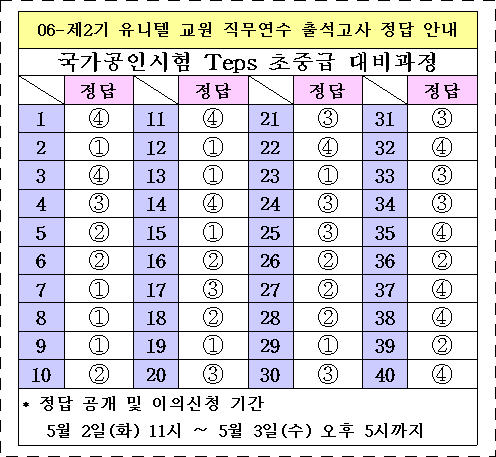 06-제2기 유니텔 교원 직무연수 출석고사 정답 안내

국가공인시험 Teps 초중급 대비과정

| | 정답 | | 정답 | | 정답 | | 정답 |
|---|---|---|---|---|---|---|---|
| 1 | ④ | 11 | ④ | 21 | ③ | 31 | ③ |
| 2 | ① | 12 | ① | 22 | ④ | 32 | ④ |
| 3 | ④ | 13 | ① | 23 | ① | 33 | ③ |
| 4 | ③ | 14 | ④ | 24 | ③ | 34 | ③ |
| 5 | ② | 15 | ① | 25 | ③ | 35 | ④ |
| 6 | ② | 16 | ② | 26 | ② | 36 | ② |
| 7 | ① | 17 | ③ | 27 | ② | 37 | ④ |
| 8 | ① | 18 | ② | 28 | ② | 38 | ④ |
| 9 | ① | 19 | ① | 29 | ① | 39 | ② |
| 10 | ② | 20 | ③ | 30 | ③ | 40 | ④ |

* 정답 공개 및 이의신청 기간

5월 2일(화) 11시 ~ 5월 3일(수) 오후 5시까지